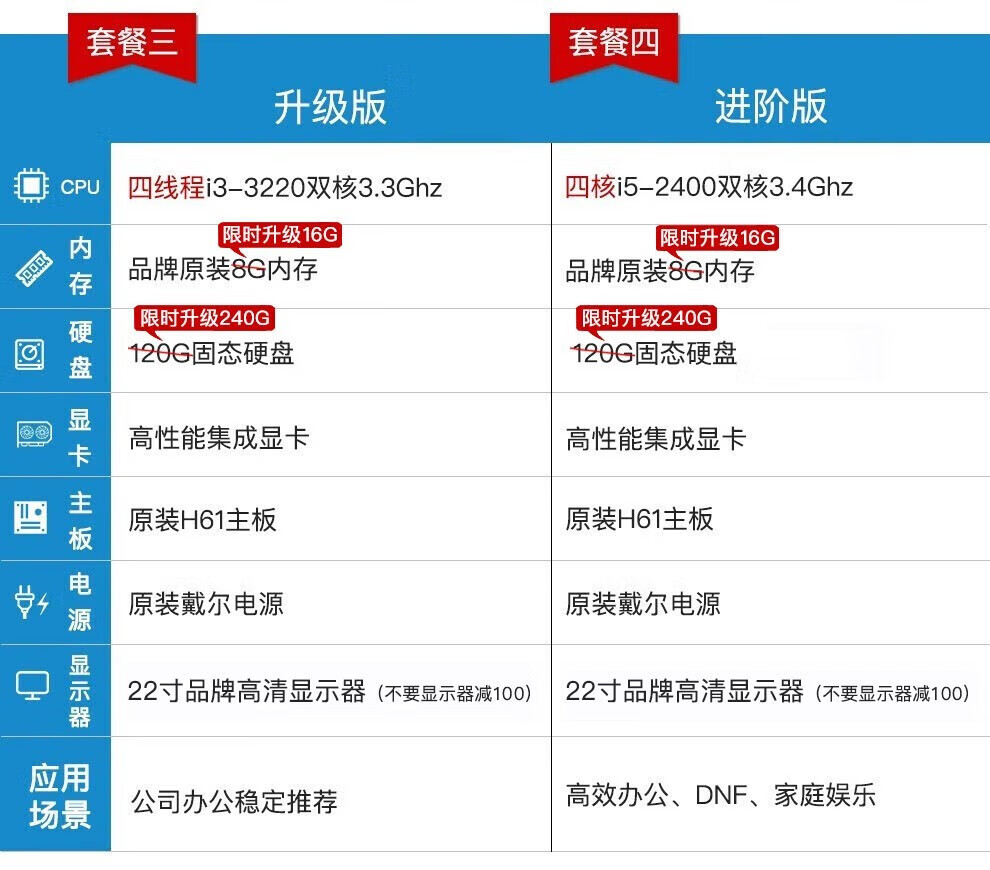 | | 套餐三 升级版 | 套餐四 进阶版 |
|---|---|---|
| CPU | 四线程i3-3220双核3.3Ghz | 四核i5-2400双核3.4Ghz |
| 内存 | 限时升级16G 品牌原装8G内存 | 限时升级16G 品牌原装8G内存 |
| 硬盘 | 限时升级240G 120G固态硬盘 | 限时升级240G 120G固态硬盘 |
| 显卡 | 高性能集成显卡 | 高性能集成显卡 |
| 主板 | 原装H61主板 | 原装H61主板 |
| 电源 | 原装戴尔电源 | 原装戴尔电源 |
| 显示器 | 22寸品牌高清显示器（不要显示器减100） | 22寸品牌高清显示器（不要显示器减100） |
| 应用场景 | 公司办公稳定推荐 | 高效办公、DNF、家庭娱乐 |